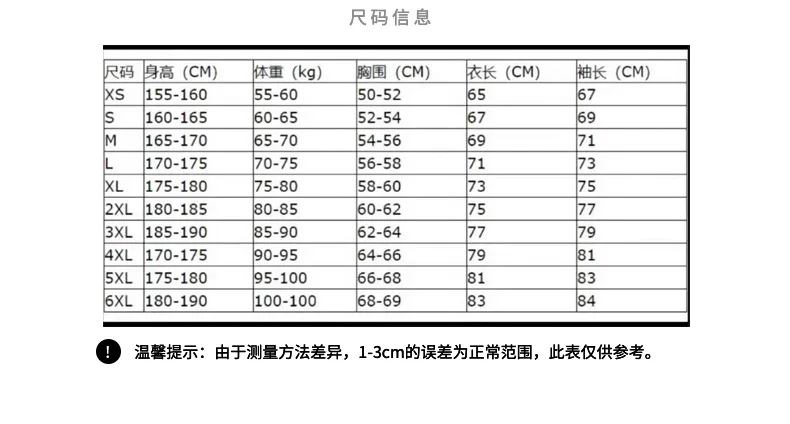 尺码信息

| 尺码 | 身高（CM） | 体重（kg） | 胸围（CM） | 衣长（CM） | 袖长（CM） |
|---|---|---|---|---|---|
| XS | 155-160 | 55-60 | 50-52 | 65 | 67 |
| S | 160-165 | 60-65 | 52-54 | 67 | 69 |
| M | 165-170 | 65-70 | 54-56 | 69 | 71 |
| L | 170-175 | 70-75 | 56-58 | 71 | 73 |
| XL | 175-180 | 75-80 | 58-60 | 73 | 75 |
| 2XL | 180-185 | 80-85 | 60-62 | 75 | 77 |
| 3XL | 185-190 | 85-90 | 62-64 | 77 | 79 |
| 4XL | 170-175 | 90-95 | 64-66 | 79 | 81 |
| 5XL | 175-180 | 95-100 | 66-68 | 81 | 83 |
| 6XL | 180-190 | 100-100 | 68-69 | 83 | 84 |

!
温馨提示：由于测量方法差异，1-3cm的误差为正常范围，此表仅供参考。